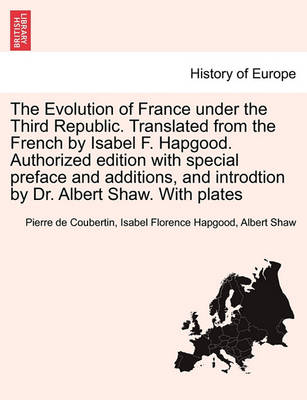 BRITISH LIBRARY

History of Europe

The Evolution of France under the Third Republic. Translated from the French by Isabel F. Hapgood. Authorized edition with special preface and additions, and introdtion by Dr. Albert Shaw. With plates

Pierre de Coubertin, Isabel Florence Hapgood, Albert Shaw